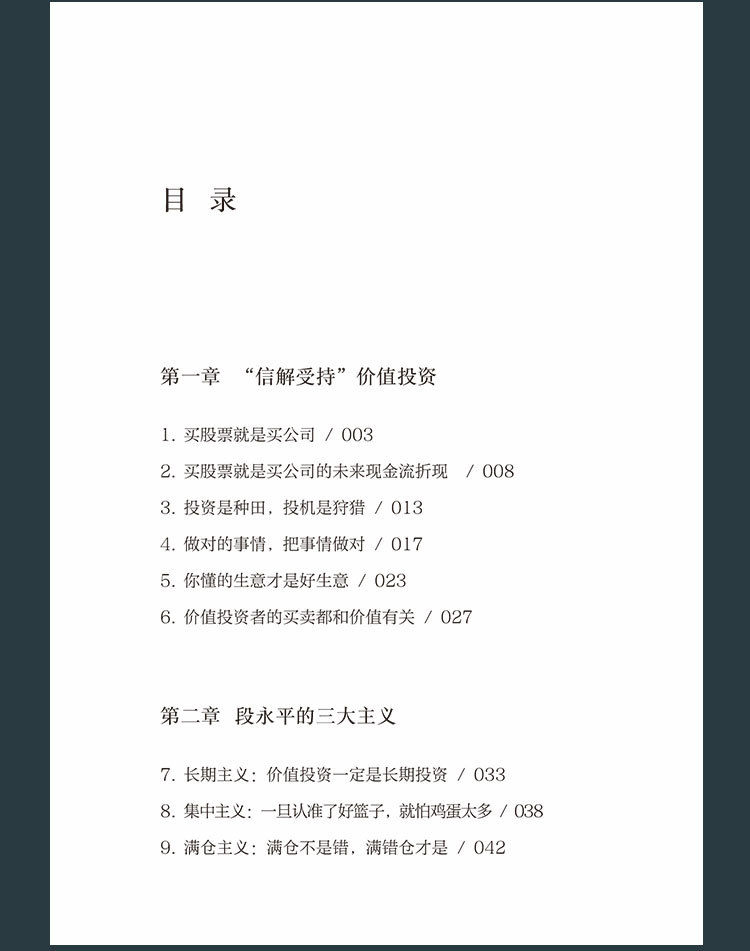 目 录

第一章 “信解受持”价值投资

1. 买股票就是买公司 / 003

2. 买股票就是买公司的未来现金流折现 / 008

3. 投资是种田，投机是狩猎 / 013

4. 做对的事情，把事情做对 / 017

5. 你懂的生意才是好生意 / 023

6. 价值投资者的买卖都和价值有关 / 027

第二章 段永平的三大主义

7. 长期主义：价值投资一定是长期投资 / 033

8. 集中主义：一旦认准了好篮子，就怕鸡蛋太多 / 038

9. 满仓主义：满仓不是错，满错仓才是 / 042